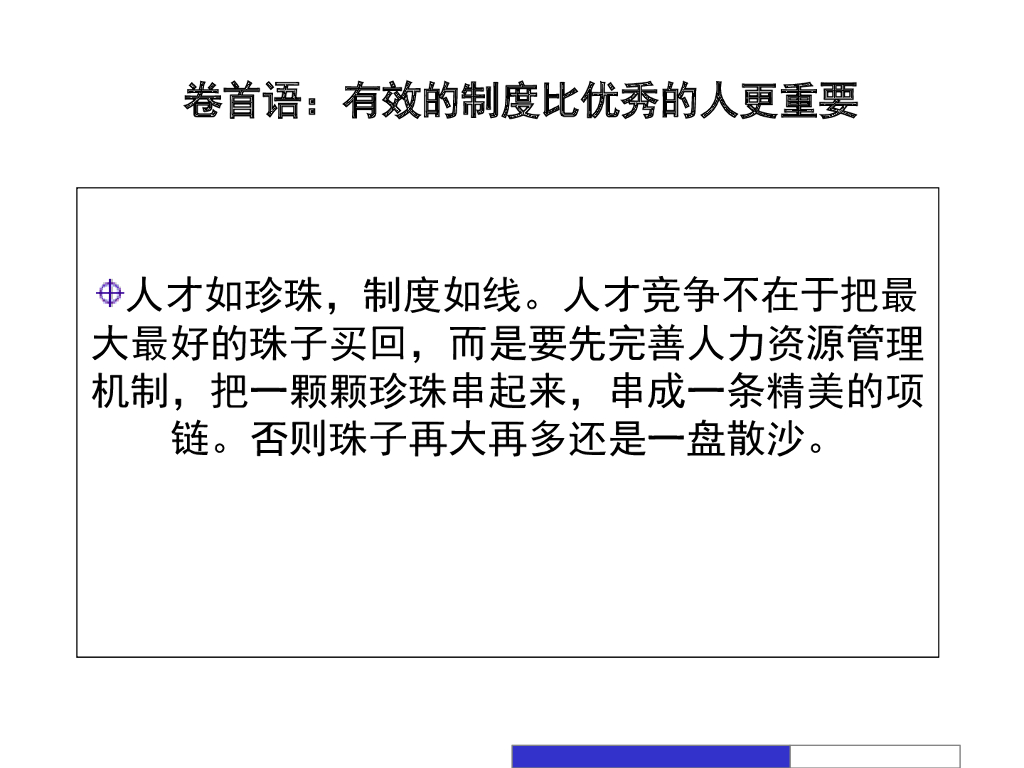 卷首语：有效的制度比优秀的人更重要

人才如珍珠，制度如线。人才竞争不在于把最大最好的珠子买回，而是要先完善人力资源管理机制，把一颗颗珍珠串起来，串成一条精美的项链。否则珠子再大再多还是一盘散沙。